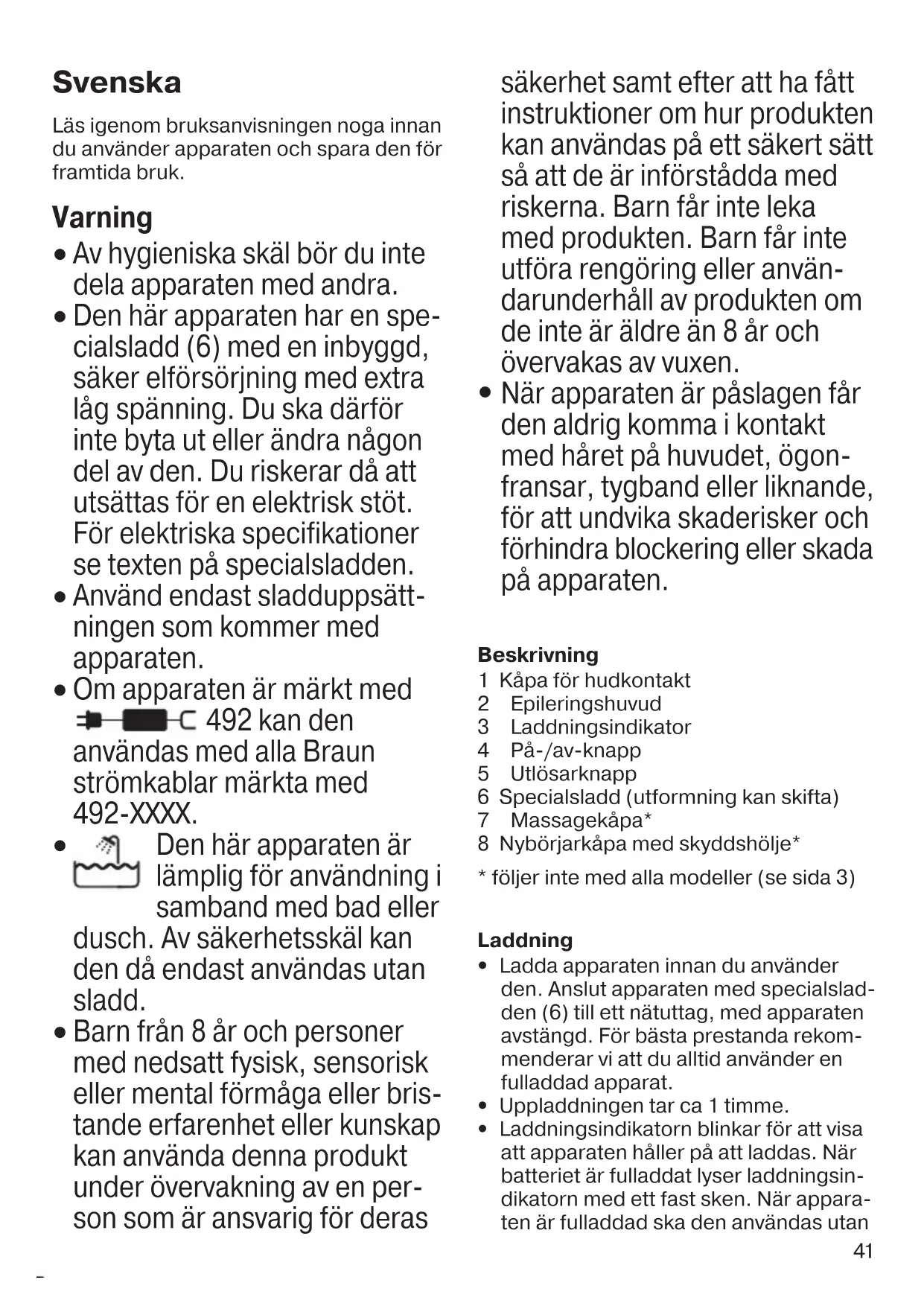 Svenska

Läs igenom bruksanvisningen noga innan du använder apparaten och spara den för framtida bruk.

Varning

• Av hygieniska skäl bör du inte dela apparaten med andra.
• Den här apparaten har en specialsladd (6) med en inbyggd, säker elförsörjning med extra låg spänning. Du ska därför inte byta ut eller ändra någon del av den. Du riskerar då att utsättas för en elektrisk stöt. För elektriska specifikationer se texten på specialsladden.
• Använd endast sladduppsättningen som kommer med apparaten.
• Om apparaten är märkt med 492 kan den användas med alla Braun strömkablar märkta med 492-XXXX.
• Den här apparaten är lämplig för användning i samband med bad eller dusch. Av säkerhetsskäl kan den då endast användas utan sladd.
• Barn från 8 år och personer med nedsatt fysisk, sensorisk eller mental förmåga eller bristande erfarenhet eller kunskap kan använda denna produkt under övervakning av en person som är ansvarig för deras säkerhet samt efter att ha fått instruktioner om hur produkten kan användas på ett säkert sätt så att de är införstådda med riskerna. Barn får inte leka med produkten. Barn får inte utföra rengöring eller användarunderhåll av produkten om de inte är äldre än 8 år och övervakas av vuxen.
• När apparaten är påslagen får den aldrig komma i kontakt med håret på huvudet, ögonfransar, tygband eller liknande, för att undvika skaderisker och förhindra blockering eller skada på apparaten.

Beskrivning
1 Kåpa för hudkontakt
2 Epileringshuvud
3 Laddningsindikator
4 På-/av-knapp
5 Utlösarknapp
6 Specialsladd (utformning kan skifta)
7 Massagekåpa*
8 Nybörjarkåpa med skyddshölje*
* följer inte med alla modeller (se sida 3)

Laddning
• Ladda apparaten innan du använder den. Anslut apparaten med specialsladden (6) till ett nätuttag, med apparaten avstängd. För bästa prestanda rekommenderar vi att du alltid använder en fulladdad apparat.
• Uppladdningen tar ca 1 timme.
• Laddningsindikatorn blinkar för att visa att apparaten håller på att laddas. När batteriet är fulladdat lyser laddningsindikatorn med ett fast sken. När apparaten är fulladdad ska den användas utan

41